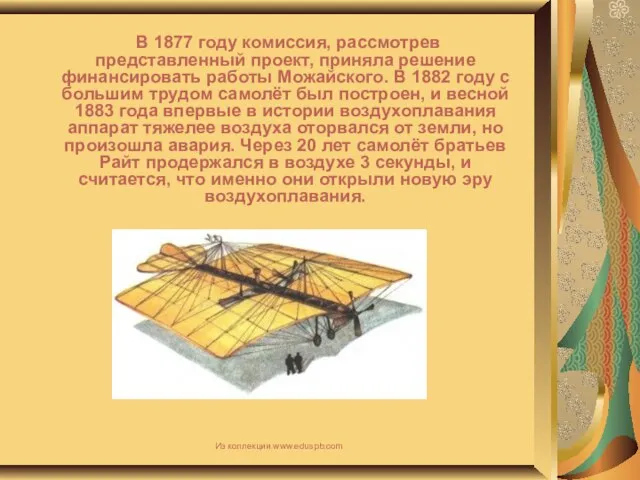 В 1877 году комиссия, рассмотрев представленный проект, приняла решение финансировать работы Можайского. В 1882 году с большим трудом самолёт был построен, и весной 1883 года впервые в истории воздухоплавания аппарат тяжелее воздуха оторвался от земли, но произошла авария. Через 20 лет самолёт братьев Райт продержался в воздухе 3 секунды, и считается, что именно они открыли новую эру воздухоплавания.

Из коллекции www.eduspb.com